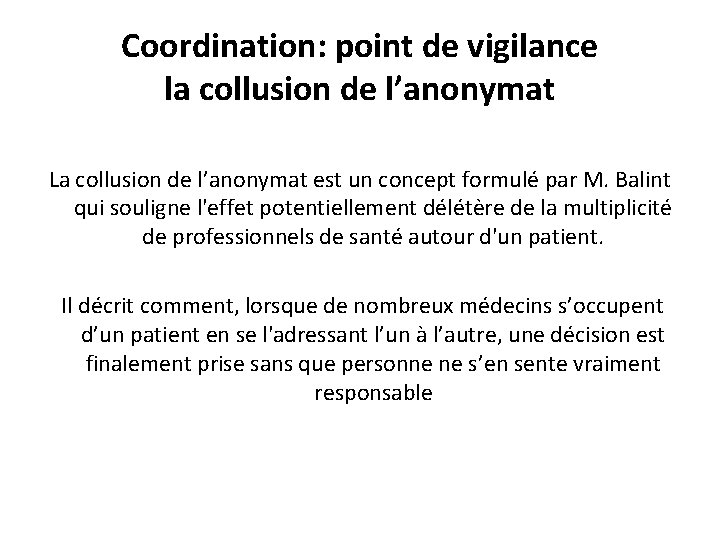 Coordination: point de vigilance
la collusion de l'anonymat

La collusion de l'anonymat est un concept formulé par M. Balint qui souligne l'effet potentiellement délétère de la multiplicité de professionnels de santé autour d'un patient.

Il décrit comment, lorsque de nombreux médecins s'occupent d'un patient en se l'adressant l'un à l'autre, une décision est finalement prise sans que personne ne s'en sente vraiment responsable